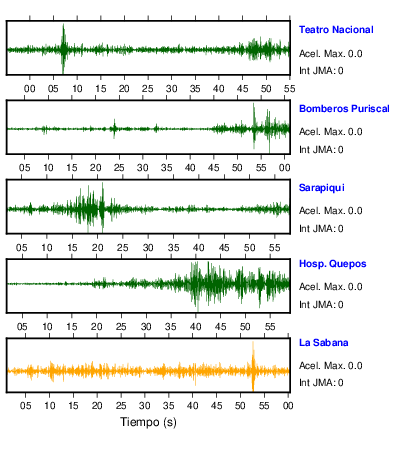 Teatro Nacional
Acel. Max. 0.0
Int JMA: 0

00 05 10 15 20 25 30 35 40 45 50 55

Bomberos Puriscal
Acel. Max. 0.0
Int JMA: 0

05 10 15 20 25 30 35 40 45 50 55 00

Sarapiqui
Acel. Max. 0.0
Int JMA: 0

05 10 15 20 25 30 35 40 45 50 55

Hosp. Quepos
Acel. Max. 0.0
Int JMA: 0

05 10 15 20 25 30 35 40 45 50 55

La Sabana
Acel. Max. 0.0
Int JMA: 0

05 10 15 20 25 30 35 40 45 50 55 00

Tiempo (s)